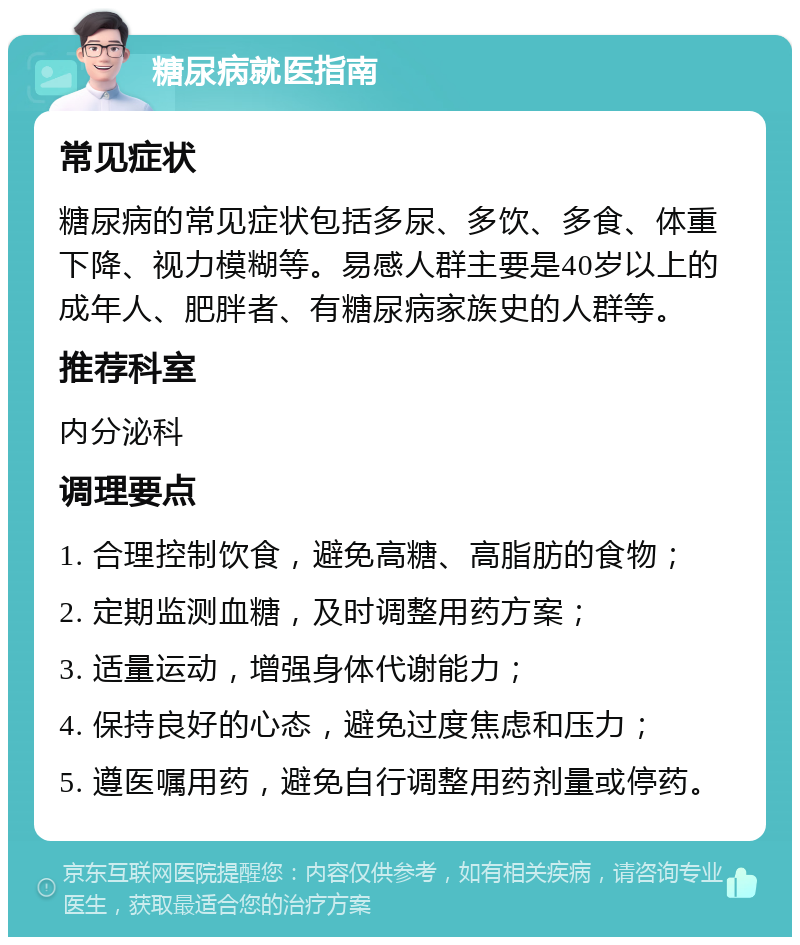 糖尿病就医指南

常见症状

糖尿病的常见症状包括多尿、多饮、多食、体重下降、视力模糊等。易感人群主要是40岁以上的成年人、肥胖者、有糖尿病家族史的人群等。

推荐科室

内分泌科

调理要点

1. 合理控制饮食，避免高糖、高脂肪的食物；

2. 定期监测血糖，及时调整用药方案；

3. 适量运动，增强身体代谢能力；

4. 保持良好的心态，避免过度焦虑和压力；

5. 遵医嘱用药，避免自行调整用药剂量或停药。

京东互联网医院提醒您：内容仅供参考，如有相关疾病，请咨询专业医生，获取最适合您的治疗方案